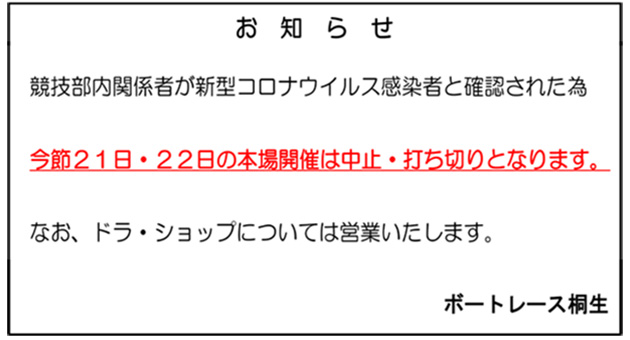 お　知　ら　せ

競技部内関係者が新型コロナウイルス感染者と確認された為

今節２１日・２２日の本場開催は中止・打ち切りとなります。

なお、ドラ・ショップについては営業いたします。

ボートレース桐生